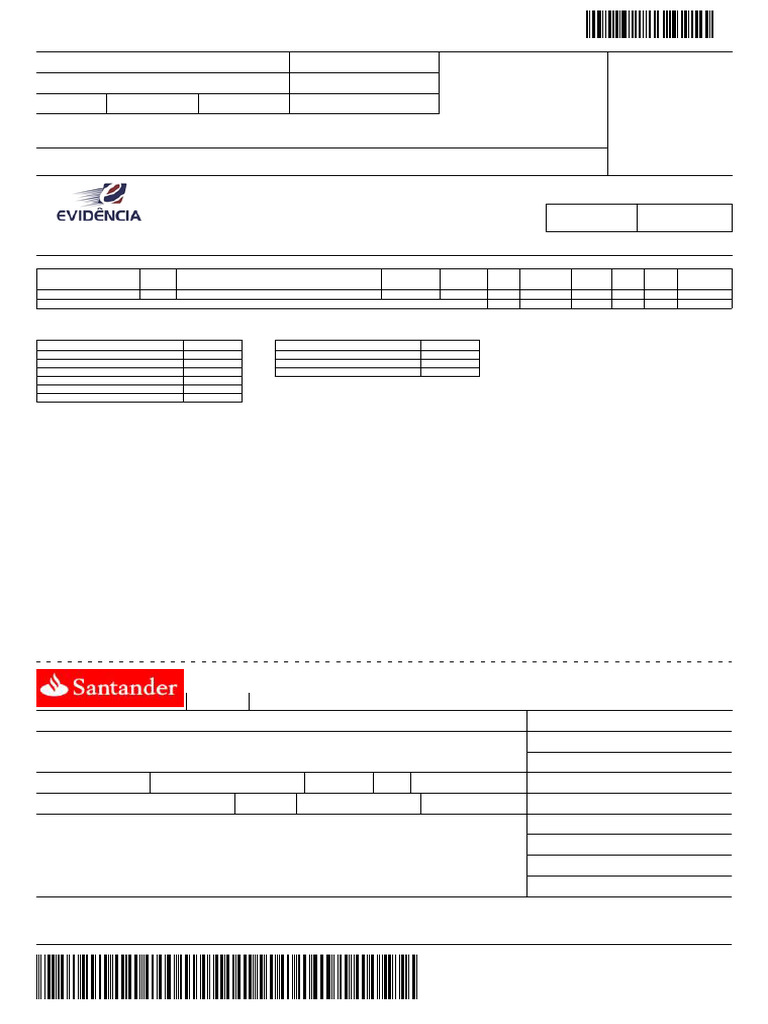 EVIDÊNCIA

Santander